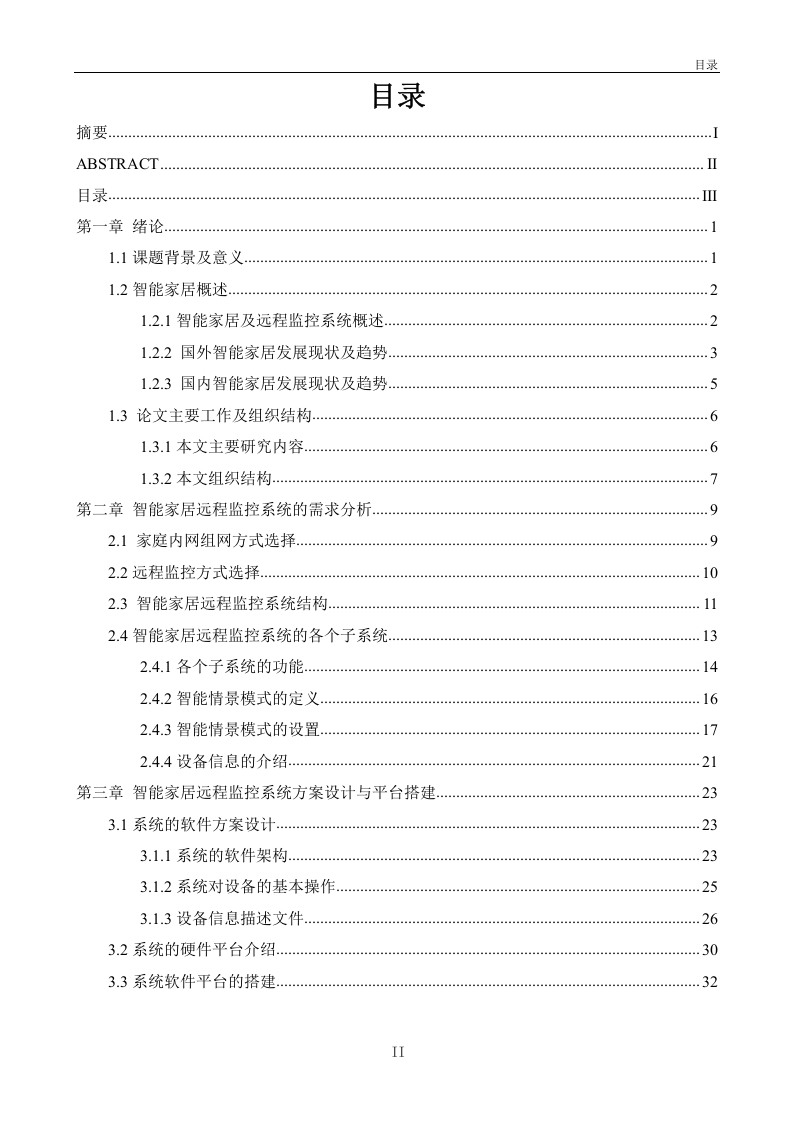 目录

目录

摘要......I
ABSTRACT......II
目录......III
第一章 绪论......1
1.1 课题背景及意义......1
1.2 智能家居概述......2
1.2.1 智能家居及远程监控系统概述......2
1.2.2 国外智能家居发展现状及趋势......3
1.2.3 国内智能家居发展现状及趋势......5
1.3 论文主要工作及组织结构......6
1.3.1 本文主要研究内容......6
1.3.2 本文组织结构......7
第二章 智能家居远程监控系统的需求分析......9
2.1 家庭内网组网方式选择......9
2.2 远程监控方式选择......10
2.3 智能家居远程监控系统结构......11
2.4 智能家居远程监控系统的各个子系统......13
2.4.1 各个子系统的功能......14
2.4.2 智能情景模式的定义......16
2.4.3 智能情景模式的设置......17
2.4.4 设备信息的介绍......21
第三章 智能家居远程监控系统方案设计与平台搭建......23
3.1 系统的软件方案设计......23
3.1.1 系统的软件架构......23
3.1.2 系统对设备的基本操作......25
3.1.3 设备信息描述文件......26
3.2 系统的硬件平台介绍......30
3.3 系统软件平台的搭建......32

II